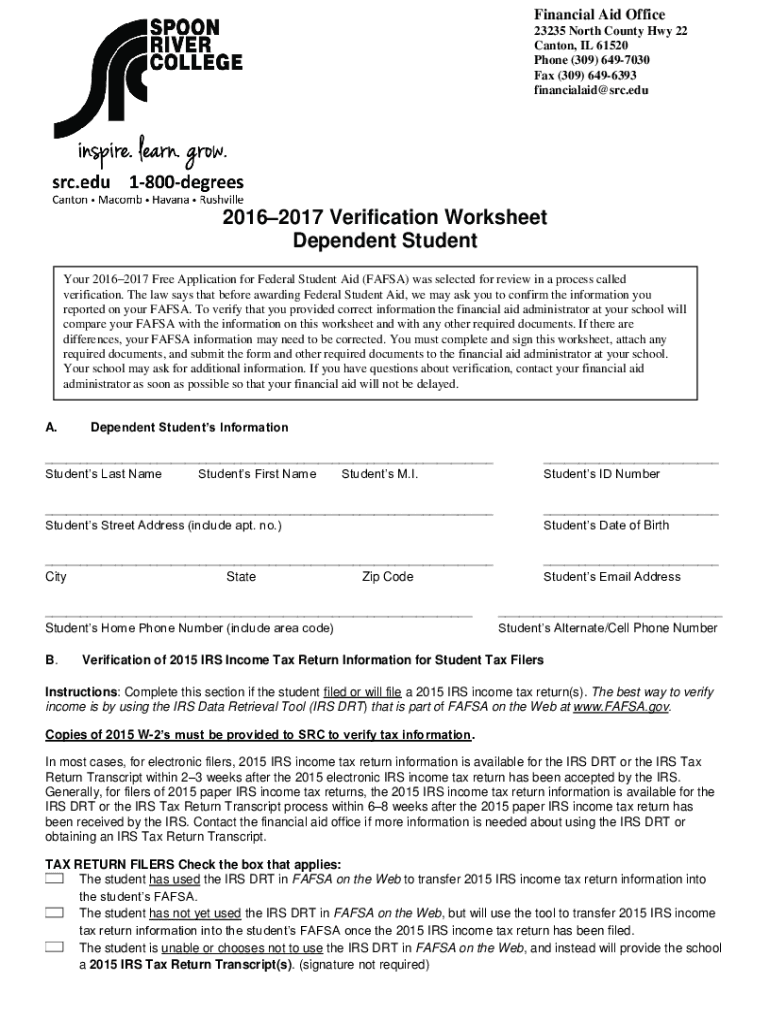 SPOON RIVER COLLEGE

inspire. learn. grow.

src.edu 1-800-degrees
Canton • Macomb • Havana • Rushville

Financial Aid Office
23235 North County Hwy 22
Canton, IL 61520
Phone (309) 649-7030
Fax (309) 649-6393
financialaid@src.edu

2016–2017 Verification Worksheet
Dependent Student

Your 2016–2017 Free Application for Federal Student Aid (FAFSA) was selected for review in a process called verification. The law says that before awarding Federal Student Aid, we may ask you to confirm the information you reported on your FAFSA. To verify that you provided correct information the financial aid administrator at your school will compare your FAFSA with the information on this worksheet and with any other required documents. If there are differences, your FAFSA information may need to be corrected. You must complete and sign this worksheet, attach any required documents, and submit the form and other required documents to the financial aid administrator at your school. Your school may ask for additional information. If you have questions about verification, contact your financial aid administrator as soon as possible so that your financial aid will not be delayed.

A. Dependent Student's Information

Student's Last Name Student's First Name Student's M.I. Student's ID Number

Student's Street Address (include apt. no.) Student's Date of Birth

City State Zip Code Student's Email Address

Student's Home Phone Number (include area code) Student's Alternate/Cell Phone Number

B. Verification of 2015 IRS Income Tax Return Information for Student Tax Filers

Instructions: Complete this section if the student filed or will file a 2015 IRS income tax return(s). The best way to verify income is by using the IRS Data Retrieval Tool (IRS DRT) that is part of FAFSA on the Web at www.FAFSA.gov.

Copies of 2015 W-2's must be provided to SRC to verify tax information.

In most cases, for electronic filers, 2015 IRS income tax return information is available for the IRS DRT or the IRS Tax Return Transcript within 2–3 weeks after the 2015 electronic IRS income tax return has been accepted by the IRS. Generally, for filers of 2015 paper IRS income tax returns, the 2015 IRS income tax return information is available for the IRS DRT or the IRS Tax Return Transcript process within 6–8 weeks after the 2015 paper IRS income tax return has been received by the IRS. Contact the financial aid office if more information is needed about using the IRS DRT or obtaining an IRS Tax Return Transcript.

TAX RETURN FILERS Check the box that applies:
The student has used the IRS DRT in FAFSA on the Web to transfer 2015 IRS income tax return information into the student's FAFSA.
The student has not yet used the IRS DRT in FAFSA on the Web, but will use the tool to transfer 2015 IRS income tax return information into the student's FAFSA once the 2015 IRS income tax return has been filed.
The student is unable or chooses not to use the IRS DRT in FAFSA on the Web, and instead will provide the school a 2015 IRS Tax Return Transcript(s). (signature not required)